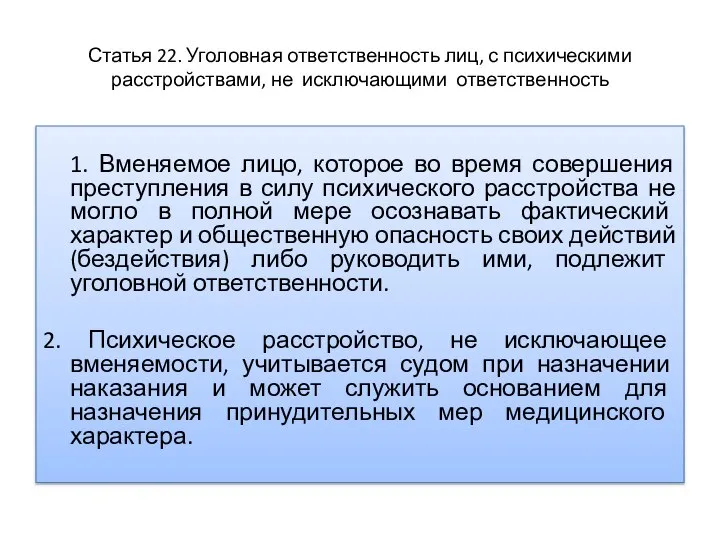 Статья 22. Уголовная ответственность лиц, с психическими расстройствами, не исключающими ответственность

1. Вменяемое лицо, которое во время совершения преступления в силу психического расстройства не могло в полной мере осознавать фактический характер и общественную опасность своих действий (бездействия) либо руководить ими, подлежит уголовной ответственности.

2. Психическое расстройство, не исключающее вменяемости, учитывается судом при назначении наказания и может служить основанием для назначения принудительных мер медицинского характера.